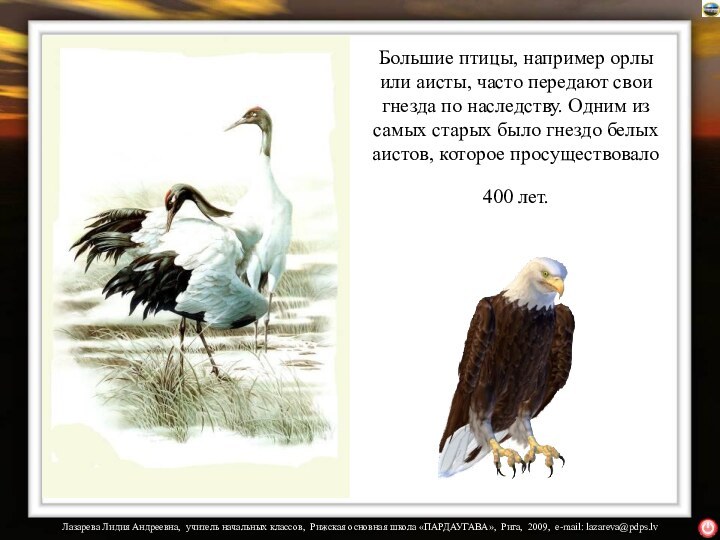 Большие птицы, например орлы или аисты, часто передают свои гнезда по наследству. Одним из самых старых было гнездо белых аистов, которое просуществовало

400 лет.

Лазарева Лидия Андреевна, учитель начальных классов, Рижская основная школа «ПАРДАУГАВА», Рига, 2009, e-mail: lazareva@pdps.lv